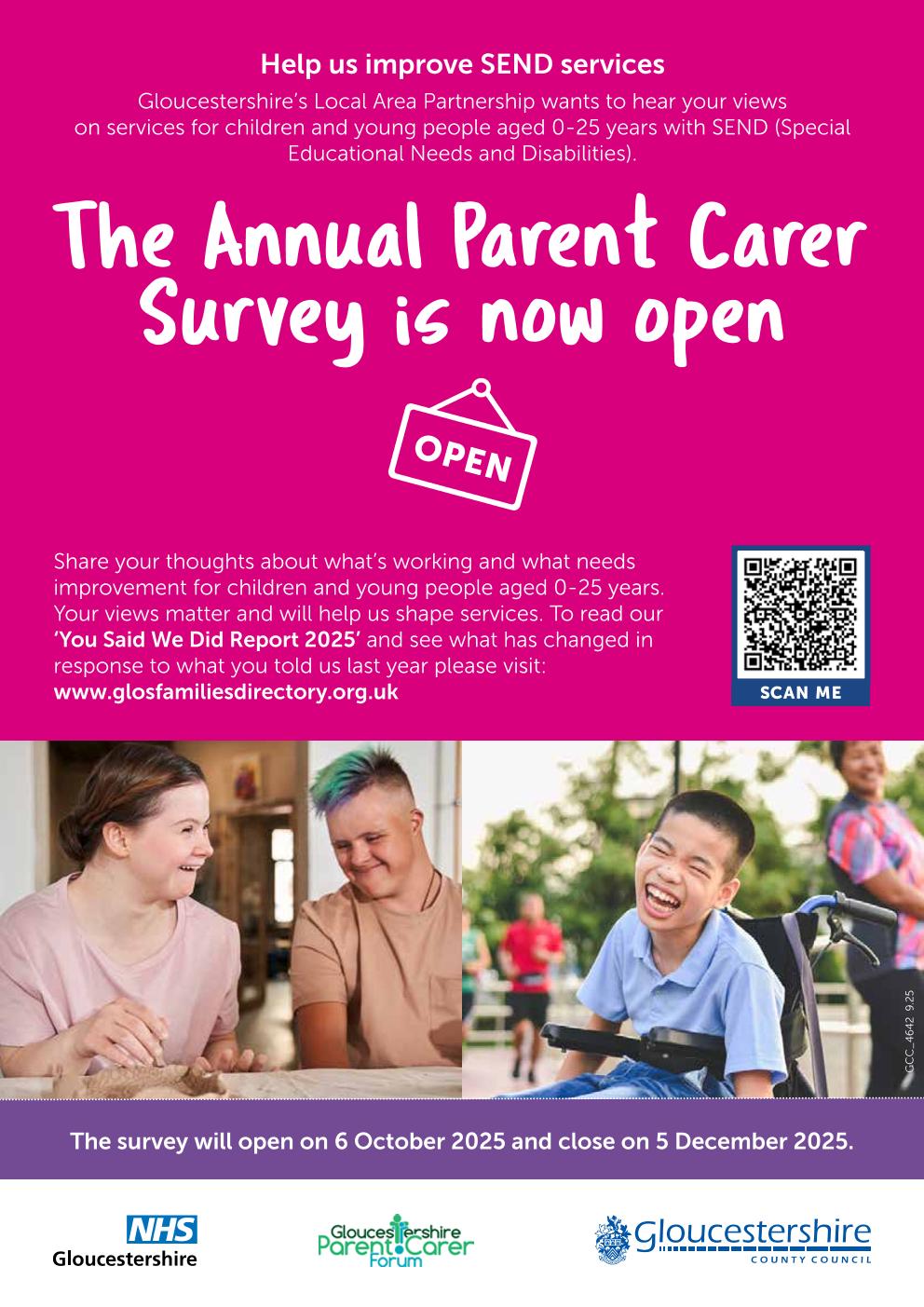 Help us improve SEND services

Gloucestershire's Local Area Partnership wants to hear your views on services for children and young people aged 0-25 years with SEND (Special Educational Needs and Disabilities).

The Annual Parent Carer Survey is now open

OPEN

Share your thoughts about what's working and what needs improvement for children and young people aged 0-25 years. Your views matter and will help us shape services. To read our 'You Said We Did Report 2025' and see what has changed in response to what you told us last year please visit: www.glosfamiliesdirectory.org.uk

SCAN ME

GCC_4642 9.25

The survey will open on 6 October 2025 and close on 5 December 2025.

NHS
Gloucestershire

Gloucestershire
Parent Carer
Forum

Gloucestershire
COUNTY COUNCIL